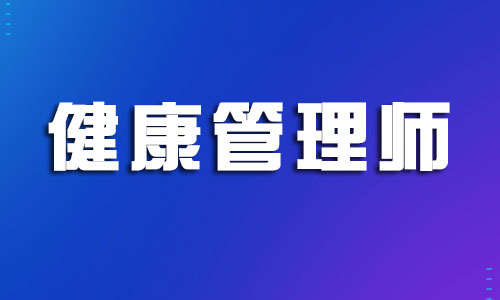 健康管理师